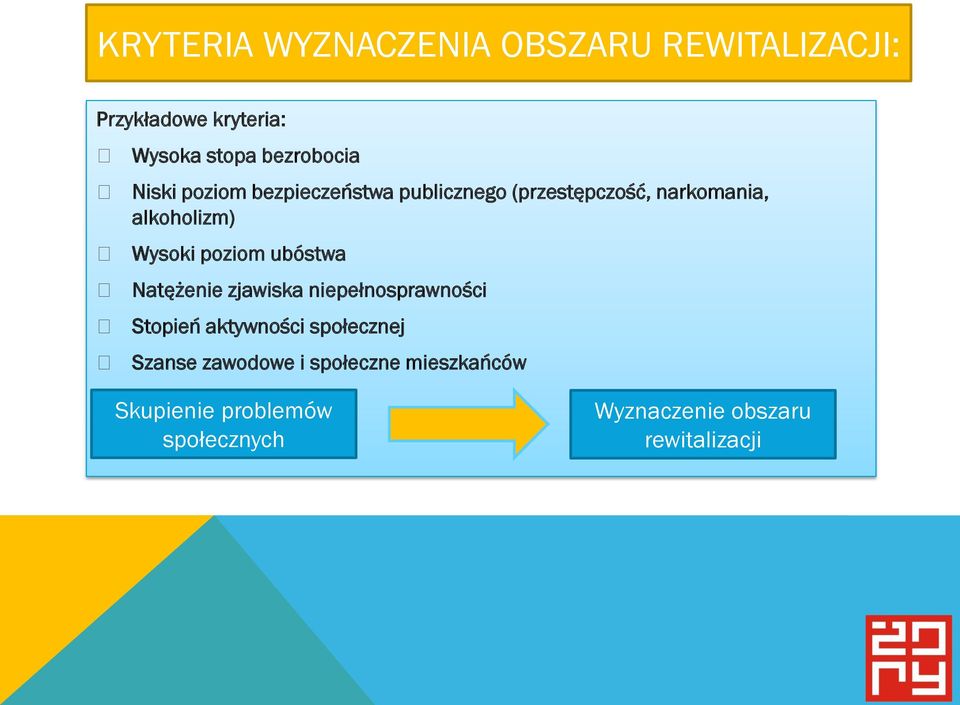 KRYTERIA WYZNACZENIA OBSZARU REWITALIZACJI:

Przykładowe kryteria:

Wysoka stopa bezrobocia

Niski poziom bezpieczeństwa publicznego (przestępczość, narkomania, alkoholizm)

Wysoki poziom ubóstwa

Natężenie zjawiska niepełnosprawności

Stopień aktywności społecznej

Szanse zawodowe i społeczne mieszkańców

Skupienie problemów społecznych

Wyznaczenie obszaru rewitalizacji